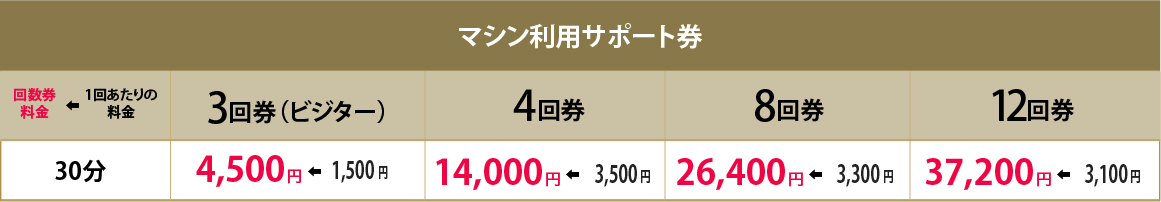 マシン利用サポート券

| 回数券料金 ← 1回あたりの料金 | 3回券（ビジター） | 4回券 | 8回券 | 12回券 |
|---|---|---|---|---|
| 30分 | 4,500円 ← 1,500円 | 14,000円 ← 3,500円 | 26,400円 ← 3,300円 | 37,200円 ← 3,100円 |